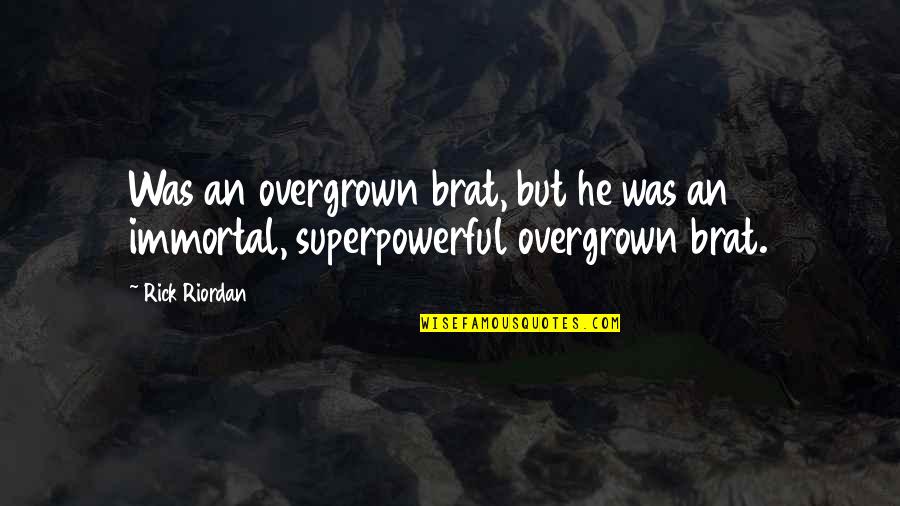 Was an overgrown brat, but he was an immortal, superpowerful overgrown brat.

~ Rick Riordan

WISEFAMOUSQUOTES.COM